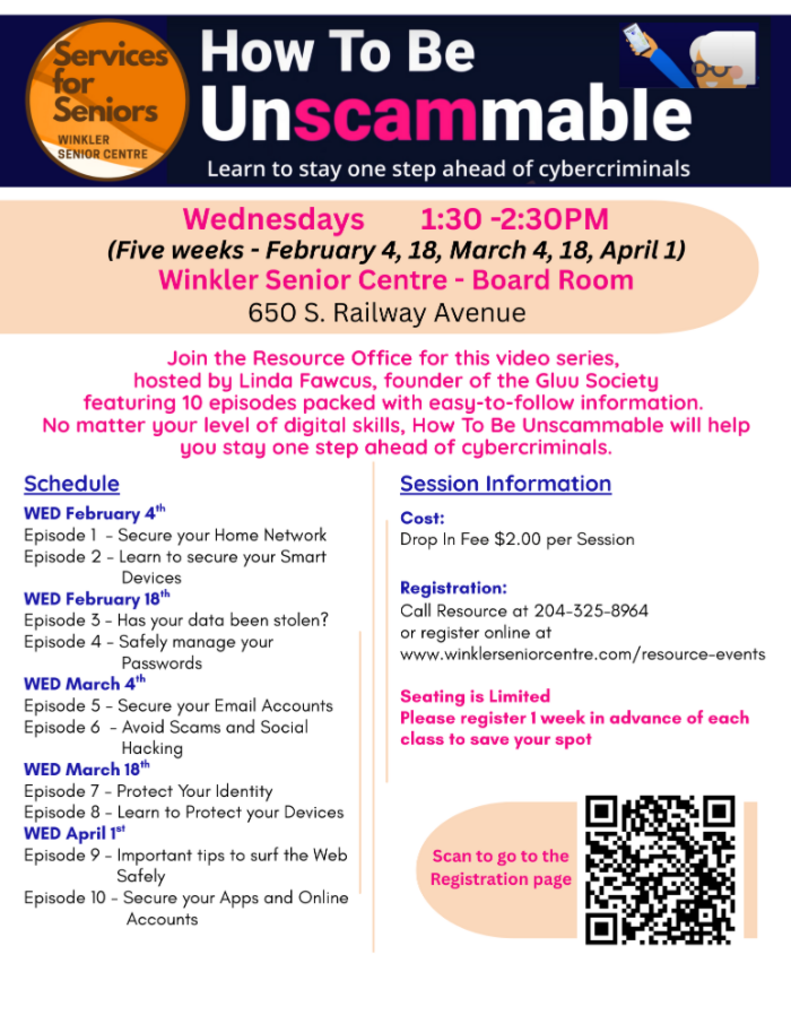 Services for Seniors
WINKLER SENIOR CENTRE

How To Be Unscammable

Learn to stay one step ahead of cybercriminals

Wednesdays 1:30 -2:30PM
(Five weeks - February 4, 18, March 4, 18, April 1)
Winkler Senior Centre - Board Room
650 S. Railway Avenue

Join the Resource Office for this video series, hosted by Linda Fawcus, founder of the Gluu Society featuring 10 episodes packed with easy-to-follow information. No matter your level of digital skills, How To Be Unscammable will help you stay one step ahead of cybercriminals.

Schedule

WED February 4$^{th}$
Episode 1 - Secure your Home Network
Episode 2 - Learn to secure your Smart Devices
WED February 18$^{th}$
Episode 3 - Has your data been stolen?
Episode 4 - Safely manage your Passwords
WED March 4$^{th}$
Episode 5 - Secure your Email Accounts
Episode 6 - Avoid Scams and Social Hacking
WED March 18$^{th}$
Episode 7 - Protect Your Identity
Episode 8 - Learn to Protect your Devices
WED April 1$^{st}$
Episode 9 - Important tips to surf the Web Safely
Episode 10 - Secure your Apps and Online Accounts

Session Information

Cost:
Drop In Fee $2.00 per Session

Registration:
Call Resource at 204-325-8964
or register online at
www.winklerseniorcentre.com/resource-events

Seating is Limited
Please register 1 week in advance of each class to save your spot

Scan to go to the Registration page